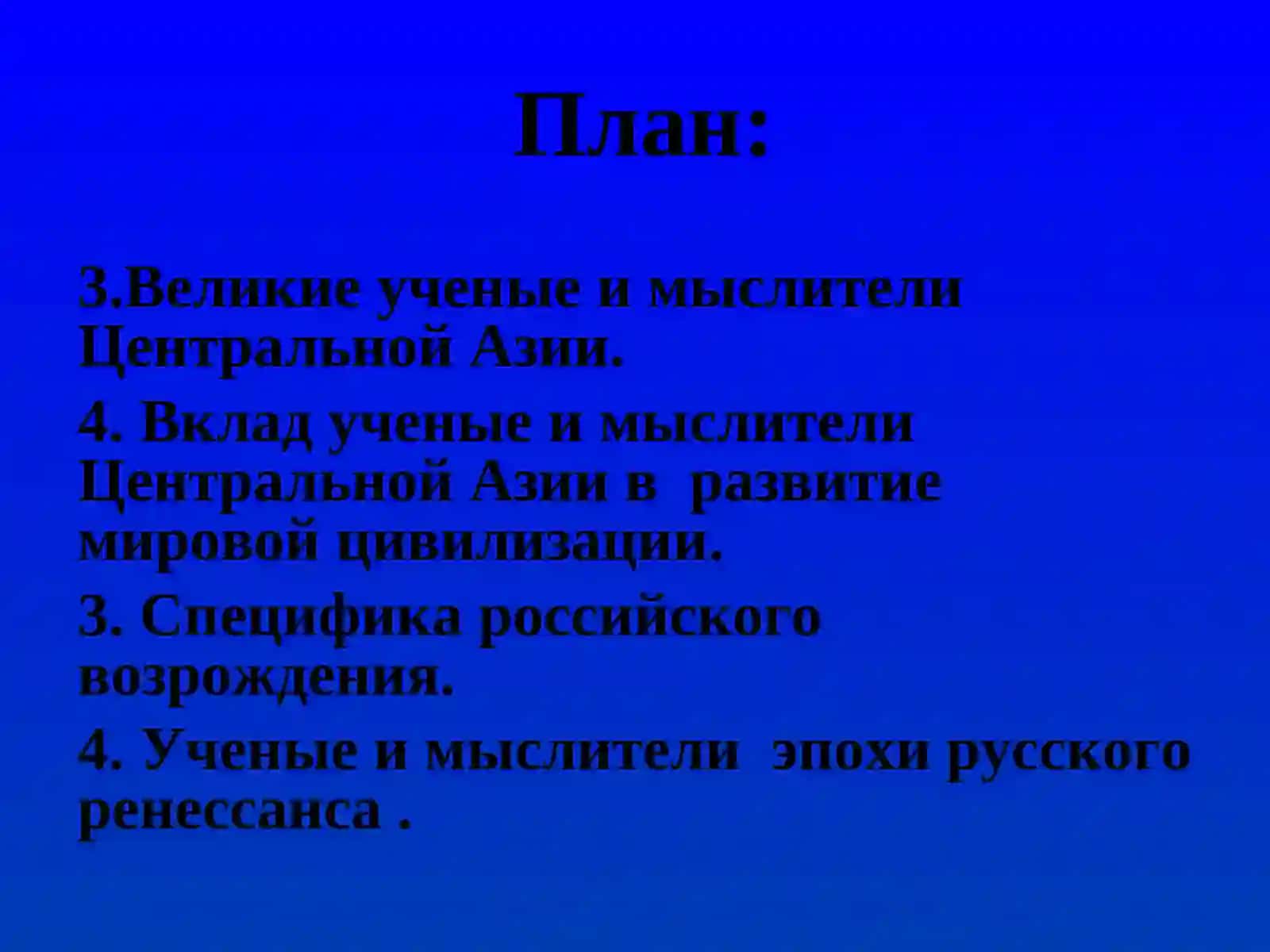 План:

3.Великие ученые и мыслители Центральной Азии.

4. Вклад ученые и мыслители Центральной Азии в развитие мировой цивилизации.

3. Специфика российского возрождения.

4. Ученые и мыслители эпохи русского ренессанса .